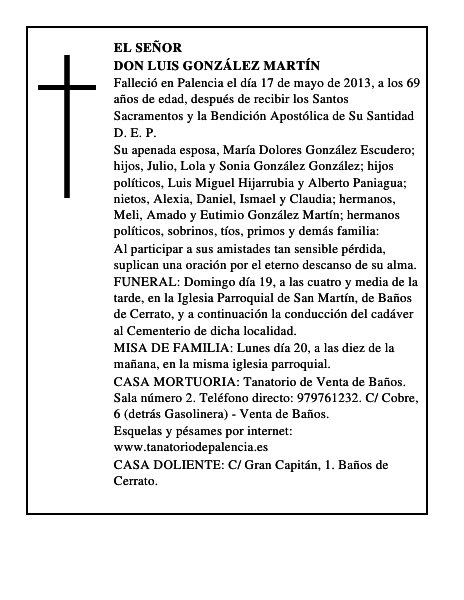 EL SEÑOR
DON LUIS GONZÁLEZ MARTÍN

Falleció en Palencia el día 17 de mayo de 2013, a los 69 años de edad, después de recibir los Santos Sacramentos y la Bendición Apostólica de Su Santidad
D. E. P.

Su apenada esposa, María Dolores González Escudero; hijos, Julio, Lola y Sonia González González; hijos políticos, Luis Miguel Hijarrubia y Alberto Paniagua; nietos, Alexia, Daniel, Ismael y Claudia; hermanos, Meli, Amado y Eutimio González Martín; hermanos políticos, sobrinos, tíos, primos y demás familia:

Al participar a sus amistades tan sensible pérdida, suplican una oración por el eterno descanso de su alma.

FUNERAL: Domingo día 19, a las cuatro y media de la tarde, en la Iglesia Parroquial de San Martín, de Baños de Cerrato, y a continuación la conducción del cadáver al Cementerio de dicha localidad.

MISA DE FAMILIA: Lunes día 20, a las diez de la mañana, en la misma iglesia parroquial.

CASA MORTUORIA: Tanatorio de Venta de Baños. Sala número 2. Teléfono directo: 979761232. C/ Cobre, 6 (detrás Gasolinera) - Venta de Baños.

Esquelas y pésames por internet:
www.tanatoriodepalencia.es

CASA DOLIENTE: C/ Gran Capitán, 1. Baños de Cerrato.